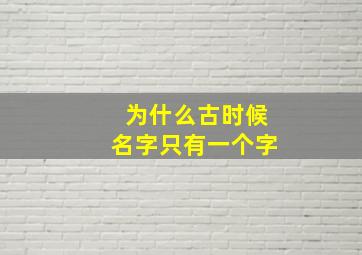 为什么古时候
名字只有一个字